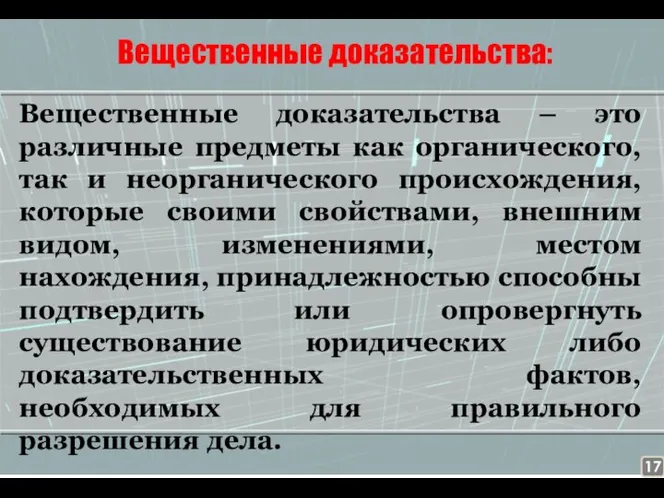 Вещественные доказательства:

Вещественные доказательства – это различные предметы как органического, так и неорганического происхождения, которые своими свойствами, внешним видом, изменениями, местом нахождения, принадлежностью способны подтвердить или опровергнуть существование юридических либо доказательственных фактов, необходимых для правильного разрешения дела.

17